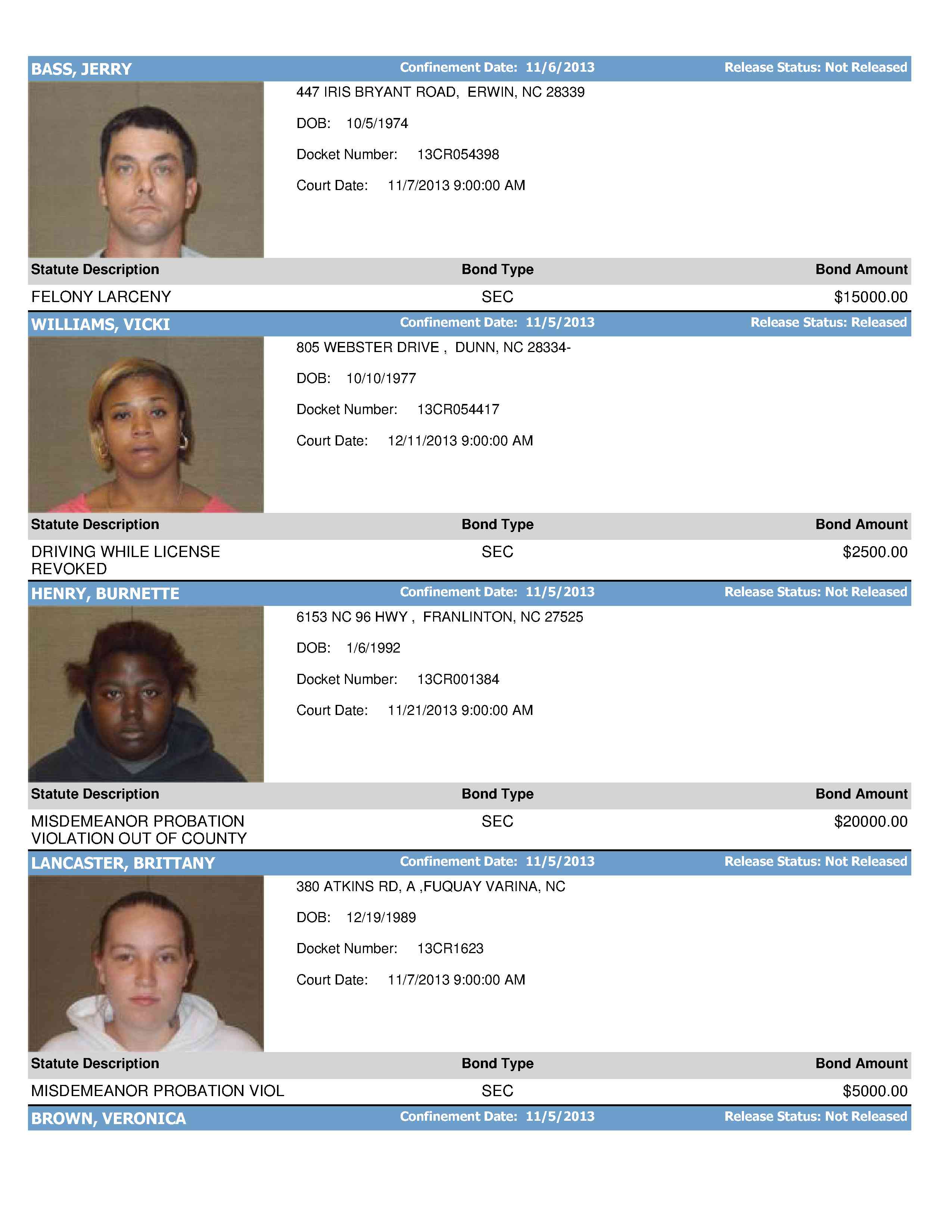 BASS, JERRY Confinement Date: 11/6/2013 Release Status: Not Released

447 IRIS BRYANT ROAD, ERWIN, NC 28339

DOB: 10/5/1974

Docket Number: 13CR054398

Court Date: 11/7/2013 9:00:00 AM

| Statute Description | Bond Type | Bond Amount |
|---|---|---|
| FELONY LARCENY | SEC | $15000.00 |

WILLIAMS, VICKI Confinement Date: 11/5/2013 Release Status: Released

805 WEBSTER DRIVE , DUNN, NC 28334-

DOB: 10/10/1977

Docket Number: 13CR054417

Court Date: 12/11/2013 9:00:00 AM

| Statute Description | Bond Type | Bond Amount |
|---|---|---|
| DRIVING WHILE LICENSE REVOKED | SEC | $2500.00 |

HENRY, BURNETTE Confinement Date: 11/5/2013 Release Status: Not Released

6153 NC 96 HWY , FRANLINTON, NC 27525

DOB: 1/6/1992

Docket Number: 13CR001384

Court Date: 11/21/2013 9:00:00 AM

| Statute Description | Bond Type | Bond Amount |
|---|---|---|
| MISDEMEANOR PROBATION VIOLATION OUT OF COUNTY | SEC | $20000.00 |

LANCASTER, BRITTANY Confinement Date: 11/5/2013 Release Status: Not Released

380 ATKINS RD, A ,FUQUAY VARINA, NC

DOB: 12/19/1989

Docket Number: 13CR1623

Court Date: 11/7/2013 9:00:00 AM

| Statute Description | Bond Type | Bond Amount |
|---|---|---|
| MISDEMEANOR PROBATION VIOL | SEC | $5000.00 |

BROWN, VERONICA Confinement Date: 11/5/2013 Release Status: Not Released